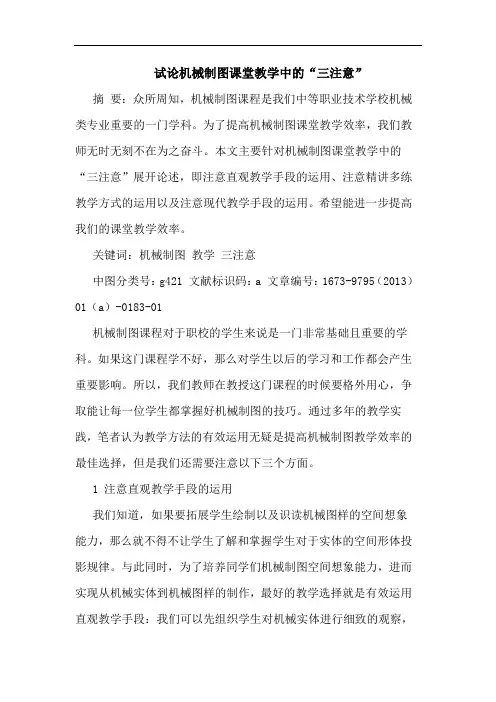 试论机械制图课堂教学中的“三注意”

摘 要：众所周知，机械制图课程是我们中等职业技术学校机械类专业重要的一门学科。为了提高机械制图课堂教学效率，我们教师无时无刻不在为之奋斗。本文主要针对机械制图课堂教学中的“三注意”展开论述，即注意直观教学手段的运用、注意精讲多练教学方式的运用以及注意现代教学手段的运用。希望能进一步提高我们的课堂教学效率。

关键词：机械制图 教学 三注意

中图分类号：g421 文献标识码：a 文章编号：1673-9795（2013）01（a）-0183-01

机械制图课程对于职校的学生来说是一门非常基础且重要的学科。如果这门课程学不好，那么对学生以后的学习和工作都会产生重要影响。所以，我们教师在教授这门课程的时候要格外用心，争取能让每一位学生都掌握好机械制图的技巧。通过多年的教学实践，笔者认为教学方法的有效运用无疑是提高机械制图教学效率的最佳选择，但是我们还需要注意以下三个方面。

1 注意直观教学手段的运用

我们知道，如果要拓展学生绘制以及识读机械图样的空间想象能力，那么就不得不让学生了解和掌握学生对于实体的空间形体投影规律。与此同时，为了培养同学们机械制图空间想象能力，进而实现从机械实体到机械图样的制作，最好的教学选择就是有效运用直观教学手段：我们可以先组织学生对机械实体进行细致的观察，